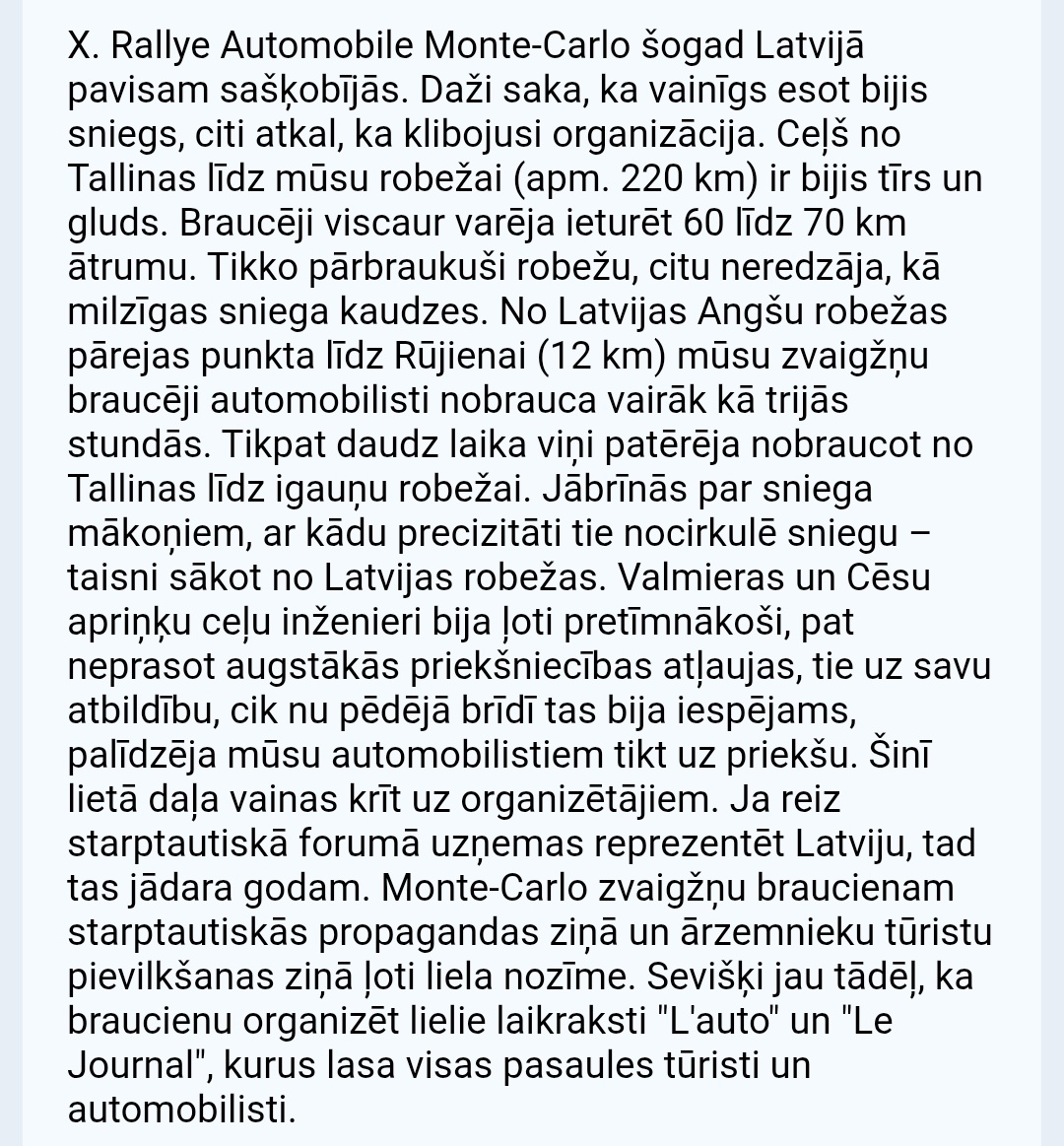 X. Rallye Automobile Monte-Carlo šogad Latvijā pavisam sašķobījās. Daži saka, ka vainīgs esot bijis sniegs, citi atkal, ka klibojusi organizācija. Ceļš no Tallinas līdz mūsu robežai (apm. 220 km) ir bijis tīrs un gluds. Braucēji viscaur varēja ieturēt 60 līdz 70 km ātrumu. Tikko pārbraukuši robežu, citu neredzāja, kā milzīgas sniega kaudzes. No Latvijas Angšu robežas pārejas punkta līdz Rūjienai (12 km) mūsu zvaigžņu braucēji automobilisti nobrauca vairāk kā trijās stundās. Tikpat daudz laika viņi patērēja nobraucot no Tallinas līdz igauņu robežai. Jābrīnās par sniega mākoņiem, ar kādu precizitāti tie nocirkulē sniegu – taisni sākot no Latvijas robežas. Valmieras un Cēsu apriņķu ceļu inženieri bija ļoti pretīmnākoši, pat neprasot augstākās priekšniecības atļaujas, tie uz savu atbildību, cik nu pēdējā brīdī tas bija iespējams, palīdzēja mūsu automobilistiem tikt uz priekšu. Šinī lietā daļa vainas krīt uz organizētājiem. Ja reiz starptautiskā forumā uzņemas reprezentēt Latviju, tad tas jādara godam. Monte-Carlo zvaigžņu braucienam starptautiskās propagandas ziņā un ārzemnieku tūristu pievilkšanas ziņā ļoti liela nozīme. Sevišķi jau tādēļ, ka braucienu organizēt lielie laikraksti "L'auto" un "Le Journal", kurus lasa visas pasaules tūristi un automobilisti.